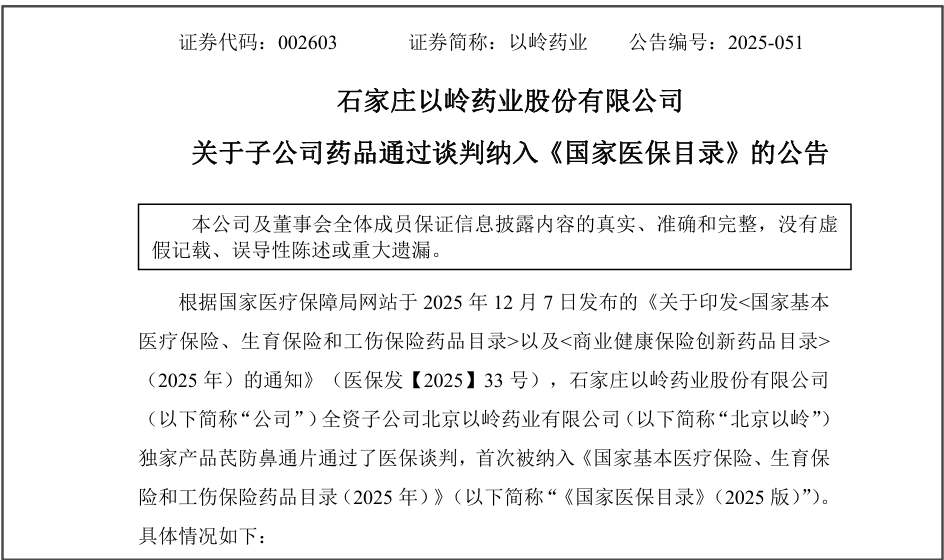 证券代码：002603　　证券简称：以岭药业　　公告编号：2025-051

石家庄以岭药业股份有限公司

关于子公司药品通过谈判纳入《国家医保目录》的公告

本公司及董事会全体成员保证信息披露内容的真实、准确和完整，没有虚假记载、误导性陈述或重大遗漏。

根据国家医疗保障局网站于 2025 年 12 月 7 日发布的《关于印发<国家基本医疗保险、生育保险和工伤保险药品目录>以及<商业健康保险创新药品目录>（2025 年）的通知》（医保发【2025】33 号），石家庄以岭药业股份有限公司（以下简称“公司”）全资子公司北京以岭药业有限公司（以下简称“北京以岭”）独家产品芪防鼻通片通过了医保谈判，首次被纳入《国家基本医疗保险、生育保险和工伤保险药品目录（2025 年）》（以下简称“《国家医保目录》（2025 版）”）。具体情况如下：